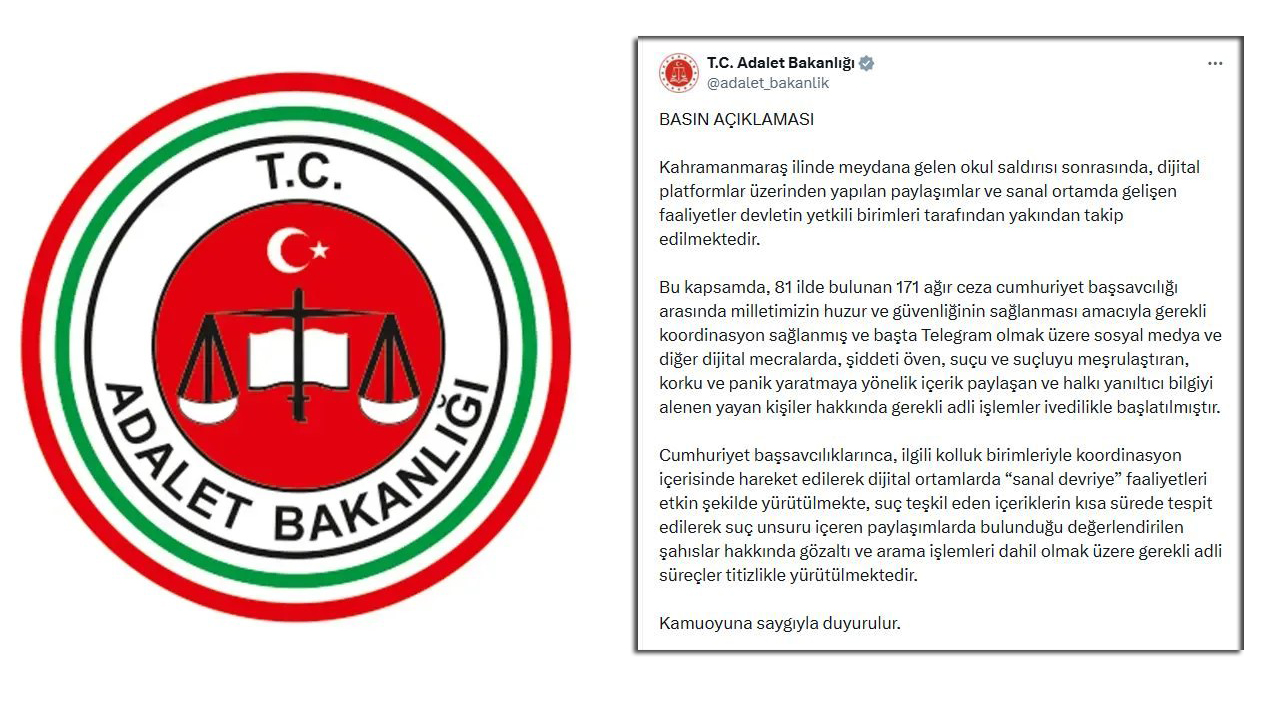 T.C.

ADALET BAKANLIĞI

T.C. Adalet Bakanlığı
@adalet_bakanlik

BASIN AÇIKLAMASI

Kahramanmaraş ilinde meydana gelen okul saldırısı sonrasında, dijital platformlar üzerinden yapılan paylaşımlar ve sanal ortamda gelişen faaliyetler devletin yetkili birimleri tarafından yakından takip edilmektedir.

Bu kapsamda, 81 ilde bulunan 171 ağır ceza cumhuriyet başsavcılığı arasında milletimizin huzur ve güvenliğinin sağlanması amacıyla gerekli koordinasyon sağlanmış ve başta Telegram olmak üzere sosyal medya ve diğer dijital mecralarda, şiddeti öven, suçu ve suçluyu meşrulaştıran, korku ve panik yaratmaya yönelik içerik paylaşan ve halkı yanıltıcı bilgiyi alenen yayan kişiler hakkında gerekli adli işlemler ivedilikle başlatılmıştır.

Cumhuriyet başsavcılıklarınca, ilgili kolluk birimleriyle koordinasyon içerisinde hareket edilerek dijital ortamlarda “sanal devriye” faaliyetleri etkin şekilde yürütülmekte, suç teşkil eden içeriklerin kısa sürede tespit edilerek suç unsuru içeren paylaşımlarda bulunduğu değerlendirilen şahıslar hakkında gözaltı ve arama işlemleri dahil olmak üzere gerekli adli süreçler titizlikle yürütülmektedir.

Kamuoyuna saygıyla duyurulur.